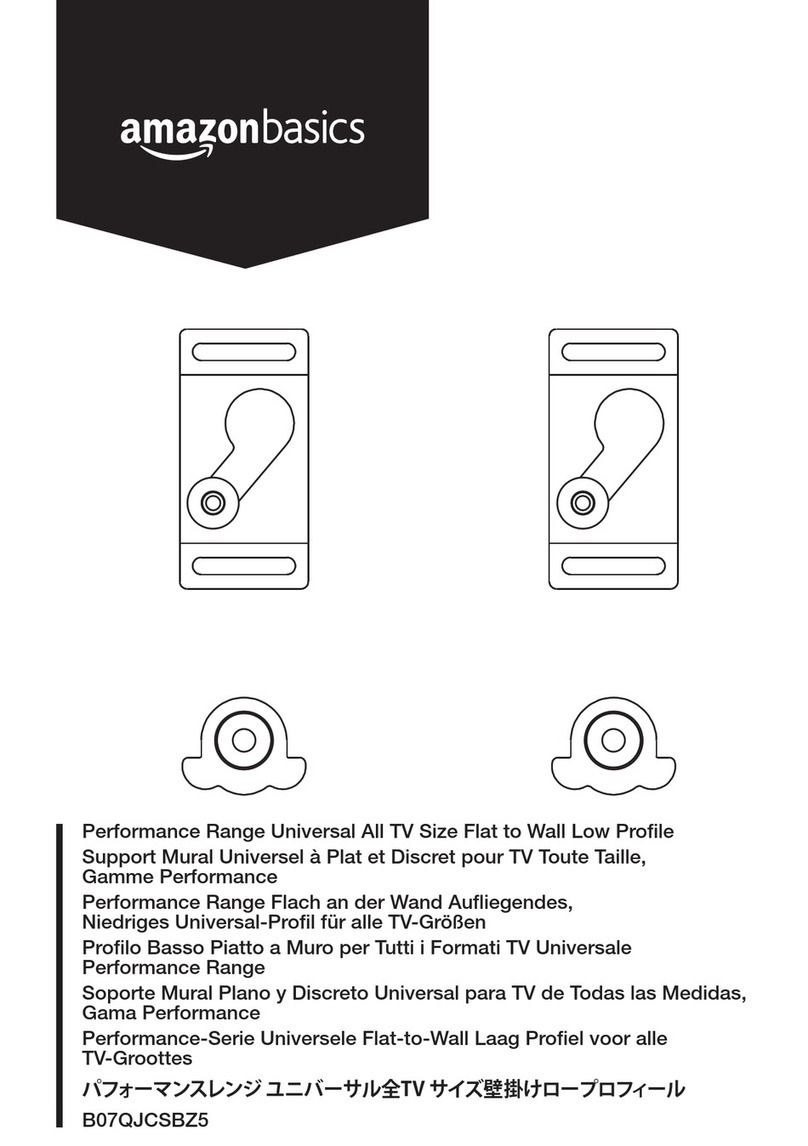 amazonbasics

Performance Range Universal All TV Size Flat to Wall Low Profile
Support Mural Universel à Plat et Discret pour TV Toute Taille, Gamme Performance
Performance Range Flach an der Wand Aufliegendes, Niedriges Universal-Profil für alle TV-Größen
Profilo Basso Piatto a Muro per Tutti i Formati TV Universale Performance Range
Soporte Mural Plano y Discreto Universal para TV de Todas las Medidas, Gama Performance
Performance-Serie Universele Flat-to-Wall Laag Profiel voor alle TV-Groottes
パフォーマンスレンジ ユニバーサル全TV サイズ壁掛けロープロフィール
B07QJCSBZ5